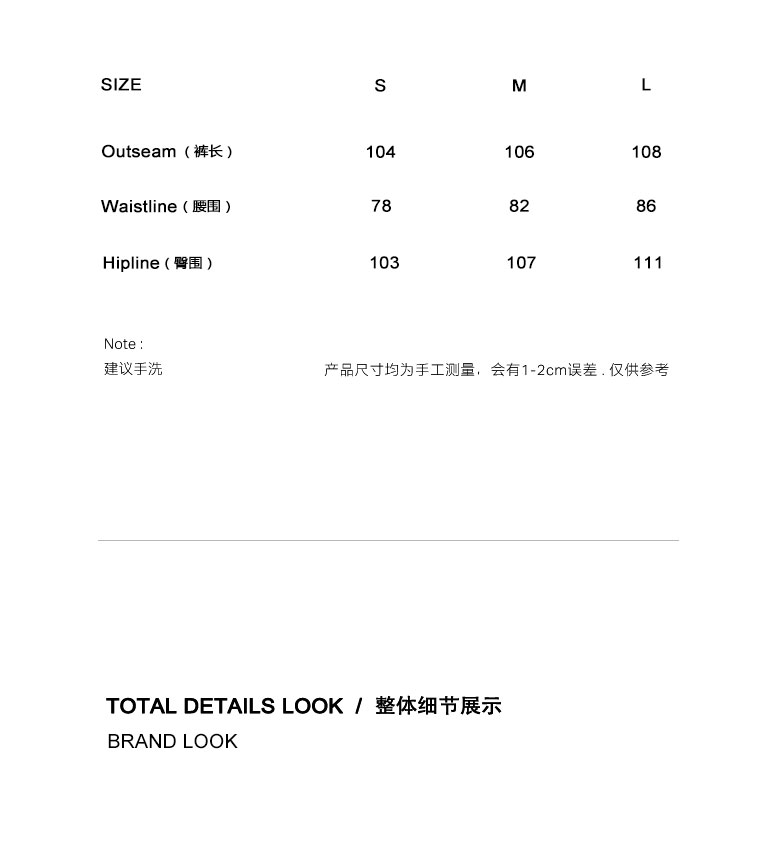 | SIZE | S | M | L |
|---|---|---|---|
| Outseam（裤长） | 104 | 106 | 108 |
| Waistline（腰围） | 78 | 82 | 86 |
| Hipline（臀围） | 103 | 107 | 111 |

Note :
建议手洗

产品尺寸均为手工测量，会有1-2cm误差 . 仅供参考

TOTAL DETAILS LOOK / 整体细节展示
BRAND LOOK